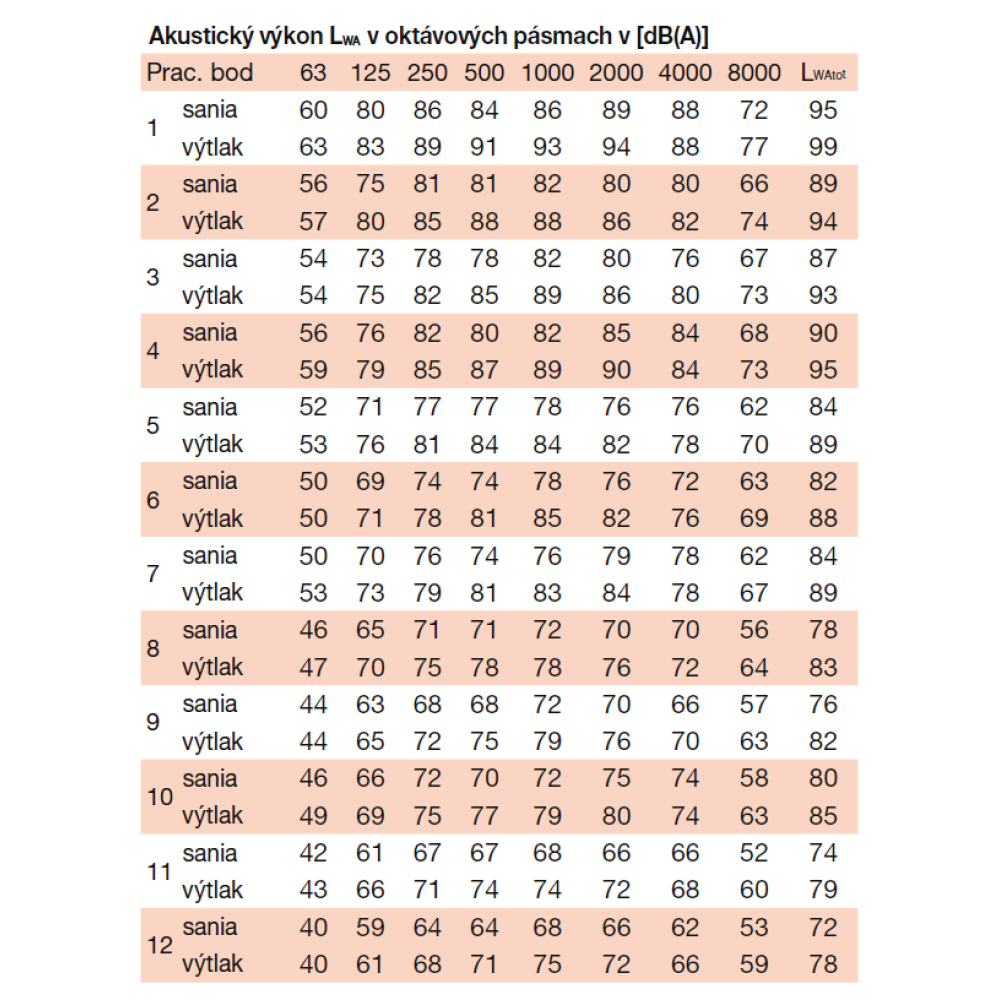 Akustický výkon $L_{WA}$ v oktávových pásmach v [dB(A)]

| Prac. bod | | 63 | 125 | 250 | 500 | 1000 | 2000 | 4000 | 8000 | $L_{WAtot}$ |
|---|---|---|---|---|---|---|---|---|---|---|
| 1 | sania | 60 | 80 | 86 | 84 | 86 | 89 | 88 | 72 | 95 |
| | výtlak | 63 | 83 | 89 | 91 | 93 | 94 | 88 | 77 | 99 |
| 2 | sania | 56 | 75 | 81 | 81 | 82 | 80 | 80 | 66 | 89 |
| | výtlak | 57 | 80 | 85 | 88 | 88 | 86 | 82 | 74 | 94 |
| 3 | sania | 54 | 73 | 78 | 78 | 82 | 80 | 76 | 67 | 87 |
| | výtlak | 54 | 75 | 82 | 85 | 89 | 86 | 80 | 73 | 93 |
| 4 | sania | 56 | 76 | 82 | 80 | 82 | 85 | 84 | 68 | 90 |
| | výtlak | 59 | 79 | 85 | 87 | 89 | 90 | 84 | 73 | 95 |
| 5 | sania | 52 | 71 | 77 | 77 | 78 | 76 | 76 | 62 | 84 |
| | výtlak | 53 | 76 | 81 | 84 | 84 | 82 | 78 | 70 | 89 |
| 6 | sania | 50 | 69 | 74 | 74 | 78 | 76 | 72 | 63 | 82 |
| | výtlak | 50 | 71 | 78 | 81 | 85 | 82 | 76 | 69 | 88 |
| 7 | sania | 50 | 70 | 76 | 74 | 76 | 79 | 78 | 62 | 84 |
| | výtlak | 53 | 73 | 79 | 81 | 83 | 84 | 78 | 67 | 89 |
| 8 | sania | 46 | 65 | 71 | 71 | 72 | 70 | 70 | 56 | 78 |
| | výtlak | 47 | 70 | 75 | 78 | 78 | 76 | 72 | 64 | 83 |
| 9 | sania | 44 | 63 | 68 | 68 | 72 | 70 | 66 | 57 | 76 |
| | výtlak | 44 | 65 | 72 | 75 | 79 | 76 | 70 | 63 | 82 |
| 10 | sania | 46 | 66 | 72 | 70 | 72 | 75 | 74 | 58 | 80 |
| | výtlak | 49 | 69 | 75 | 77 | 79 | 80 | 74 | 63 | 85 |
| 11 | sania | 42 | 61 | 67 | 67 | 68 | 66 | 66 | 52 | 74 |
| | výtlak | 43 | 66 | 71 | 74 | 74 | 72 | 68 | 60 | 79 |
| 12 | sania | 40 | 59 | 64 | 64 | 68 | 66 | 62 | 53 | 72 |
| | výtlak | 40 | 61 | 68 | 71 | 75 | 72 | 66 | 59 | 78 |